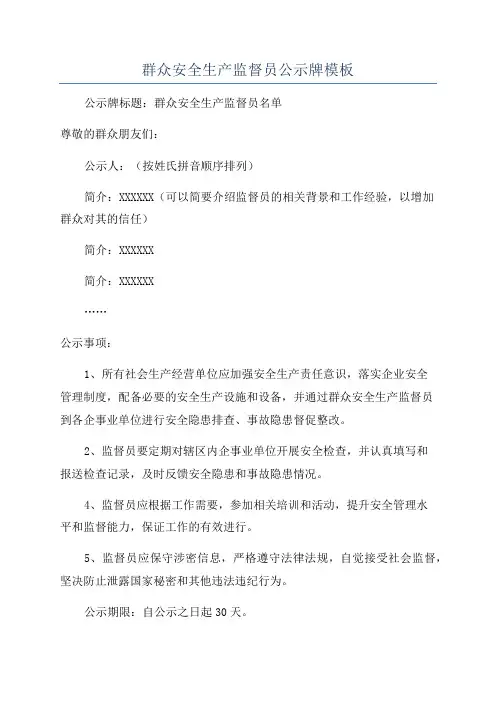 群众安全生产监督员公示牌模板

公示牌标题：群众安全生产监督员名单

尊敬的群众朋友们：

公示人：（按姓氏拼音顺序排列）

简介：XXXXXX（可以简要介绍监督员的相关背景和工作经验，以增加群众对其的信任）

简介：XXXXXX

简介：XXXXXX

……

公示事项：

1、所有社会生产经营单位应加强安全生产责任意识，落实企业安全管理制度，配备必要的安全生产设施和设备，并通过群众安全生产监督员到各企事业单位进行安全隐患排查、事故隐患督促整改。

2、监督员要定期对辖区内企事业单位开展安全检查，并认真填写和报送检查记录，及时反馈安全隐患和事故隐患情况。

4、监督员应根据工作需要，参加相关培训和活动，提升安全管理水平和监督能力，保证工作的有效进行。

5、监督员应保守涉密信息，严格遵守法律法规，自觉接受社会监督，坚决防止泄露国家秘密和其他违法违纪行为。

公示期限：自公示之日起30天。